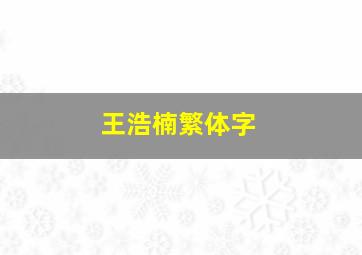 王浩楠繁体字